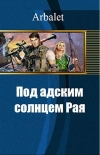 Arbalet

Под адским солнцем Рая